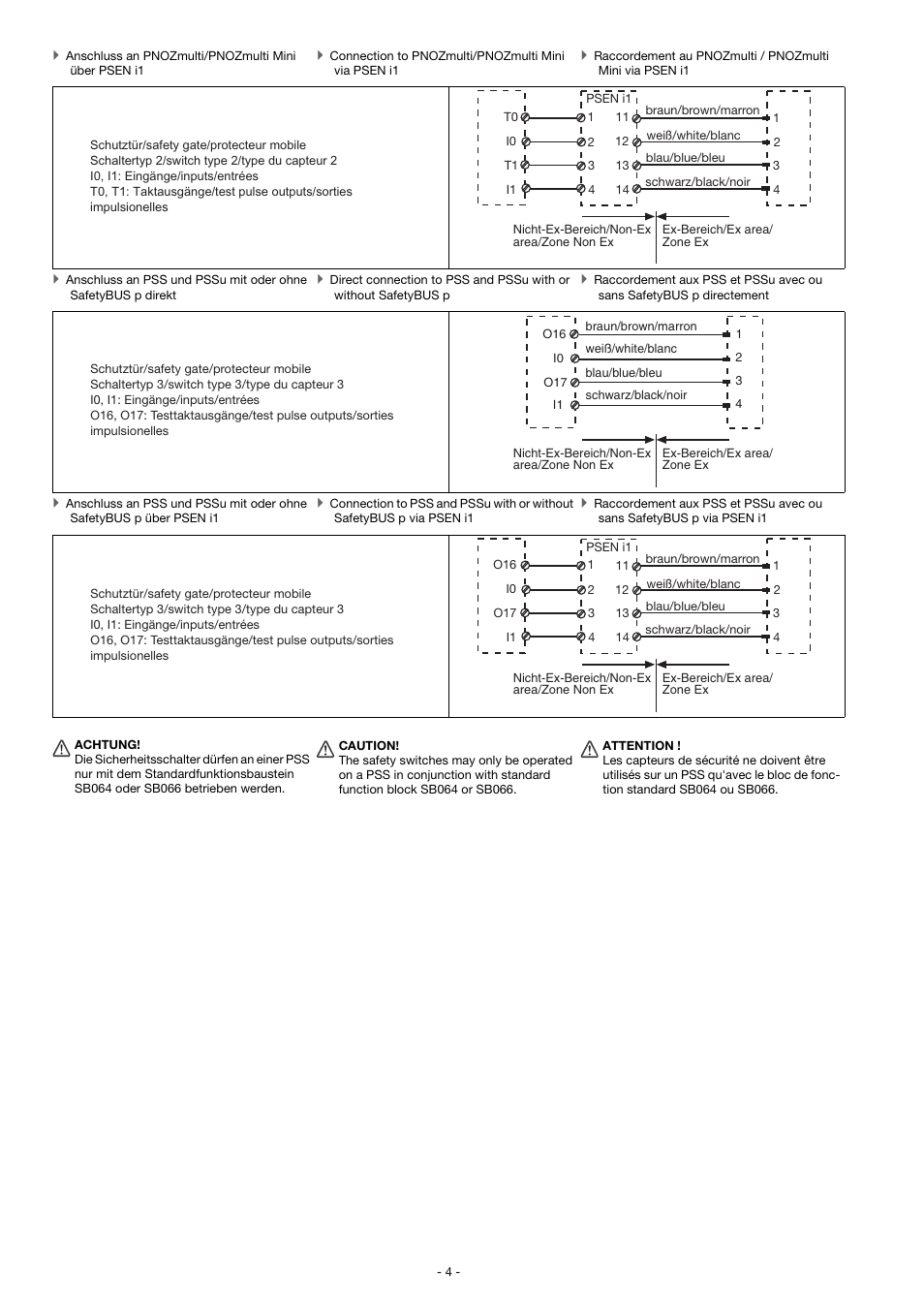 Anschluss an PNOZmulti/PNOZmulti Mini über PSEN i1

Connection to PNOZmulti/PNOZmulti Mini via PSEN i1

Raccordement au PNOZmulti / PNOZmulti Mini via PSEN i1

Schutztür/safety gate/protecteur mobile
Schaltertyp 2/switch type 2/type du capteur 2
I0, I1: Eingänge/inputs/entrées
T0, T1: Taktausgänge/test pulse outputs/sorties impulsionelles

PSEN i1
T0 1 11 braun/brown/marron 1
I0 2 12 weiß/white/blanc 2
T1 3 13 blau/blue/bleu 3
I1 4 14 schwarz/black/noir 4

Nicht-Ex-Bereich/Non-Ex area/Zone Non Ex
Ex-Bereich/Ex area/ Zone Ex

Anschluss an PSS und PSSu mit oder ohne SafetyBUS p direkt

Direct connection to PSS and PSSu with or without SafetyBUS p

Raccordement aux PSS et PSSu avec ou sans SafetyBUS p directement

Schutztür/safety gate/protecteur mobile
Schaltertyp 3/switch type 3/type du capteur 3
I0, I1: Eingänge/inputs/entrées
O16, O17: Testtaktausgänge/test pulse outputs/sorties impulsionelles

O16 braun/brown/marron 1
I0 weiß/white/blanc 2
O17 blau/blue/bleu 3
I1 schwarz/black/noir 4

Nicht-Ex-Bereich/Non-Ex area/Zone Non Ex
Ex-Bereich/Ex area/ Zone Ex

Anschluss an PSS und PSSu mit oder ohne SafetyBUS p über PSEN i1

Connection to PSS and PSSu with or without SafetyBUS p via PSEN i1

Raccordement aux PSS et PSSu avec ou sans SafetyBUS p via PSEN i1

Schutztür/safety gate/protecteur mobile
Schaltertyp 3/switch type 3/type du capteur 3
I0, I1: Eingänge/inputs/entrées
O16, O17: Testtaktausgänge/test pulse outputs/sorties impulsionelles

PSEN i1
O16 1 11 braun/brown/marron 1
I0 2 12 weiß/white/blanc 2
O17 3 13 blau/blue/bleu 3
I1 4 14 schwarz/black/noir 4

Nicht-Ex-Bereich/Non-Ex area/Zone Non Ex
Ex-Bereich/Ex area/ Zone Ex

ACHTUNG!
Die Sicherheitsschalter dürfen an einer PSS nur mit dem Standardfunktionsbaustein SB064 oder SB066 betrieben werden.

CAUTION!
The safety switches may only be operated on a PSS in conjunction with standard function block SB064 or SB066.

ATTENTION !
Les capteurs de sécurité ne doivent être utilisés sur un PSS qu'avec le bloc de fonction standard SB064 ou SB066.

- 4 -